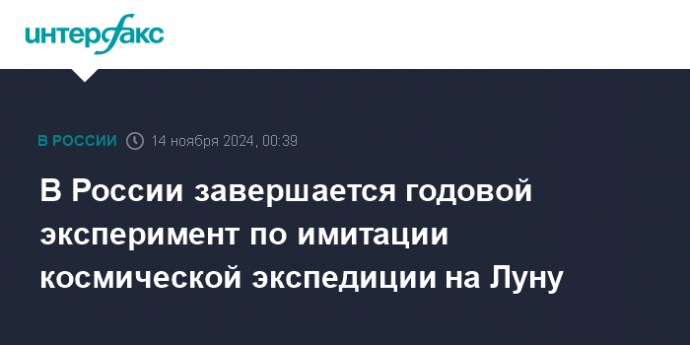 интерфакс

В РОССИИ 14 ноября 2024, 00:39

В России завершается годовой эксперимент по имитации космической экспедиции на Луну